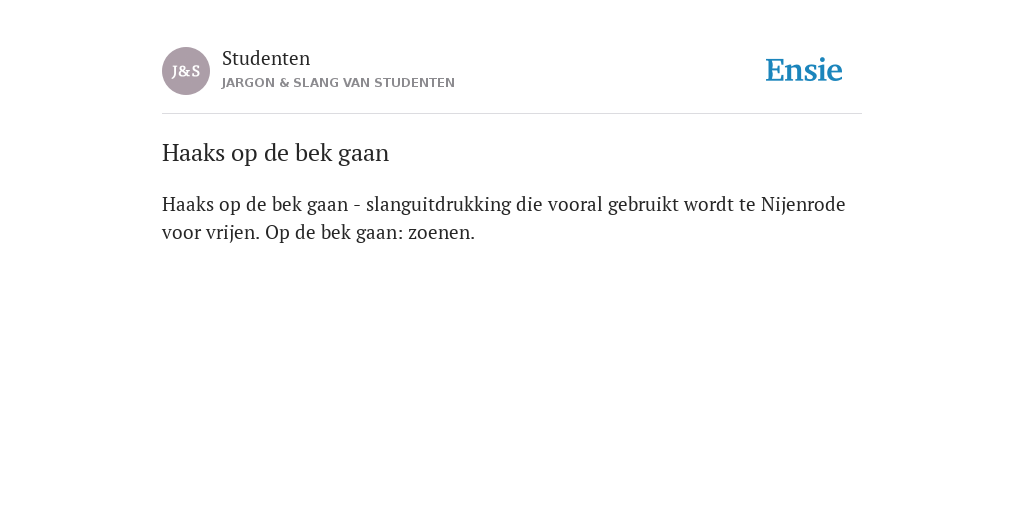 J&S

Studenten
JARGON & SLANG VAN STUDENTEN

Ensie

Haaks op de bek gaan

Haaks op de bek gaan - slanguitdrukking die vooral gebruikt wordt te Nijenrode voor vrijen. Op de bek gaan: zoenen.